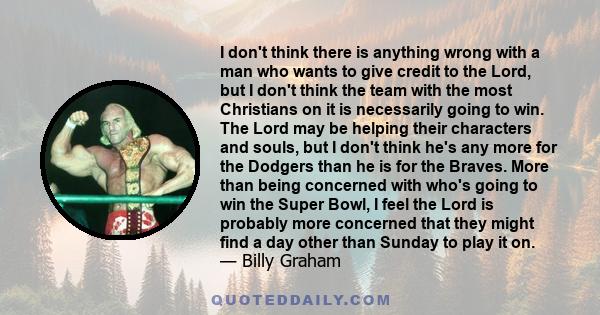 I don't think there is anything wrong with a man who wants to give credit to the Lord, but I don't think the team with the most Christians on it is necessarily going to win. The Lord may be helping their characters and souls, but I don't think he's any more for the Dodgers than he is for the Braves. More than being concerned with who's going to win the Super Bowl, I feel the Lord is probably more concerned that they might find a day other than Sunday to play it on.
— Billy Graham

QUOTEDDAILY.COM